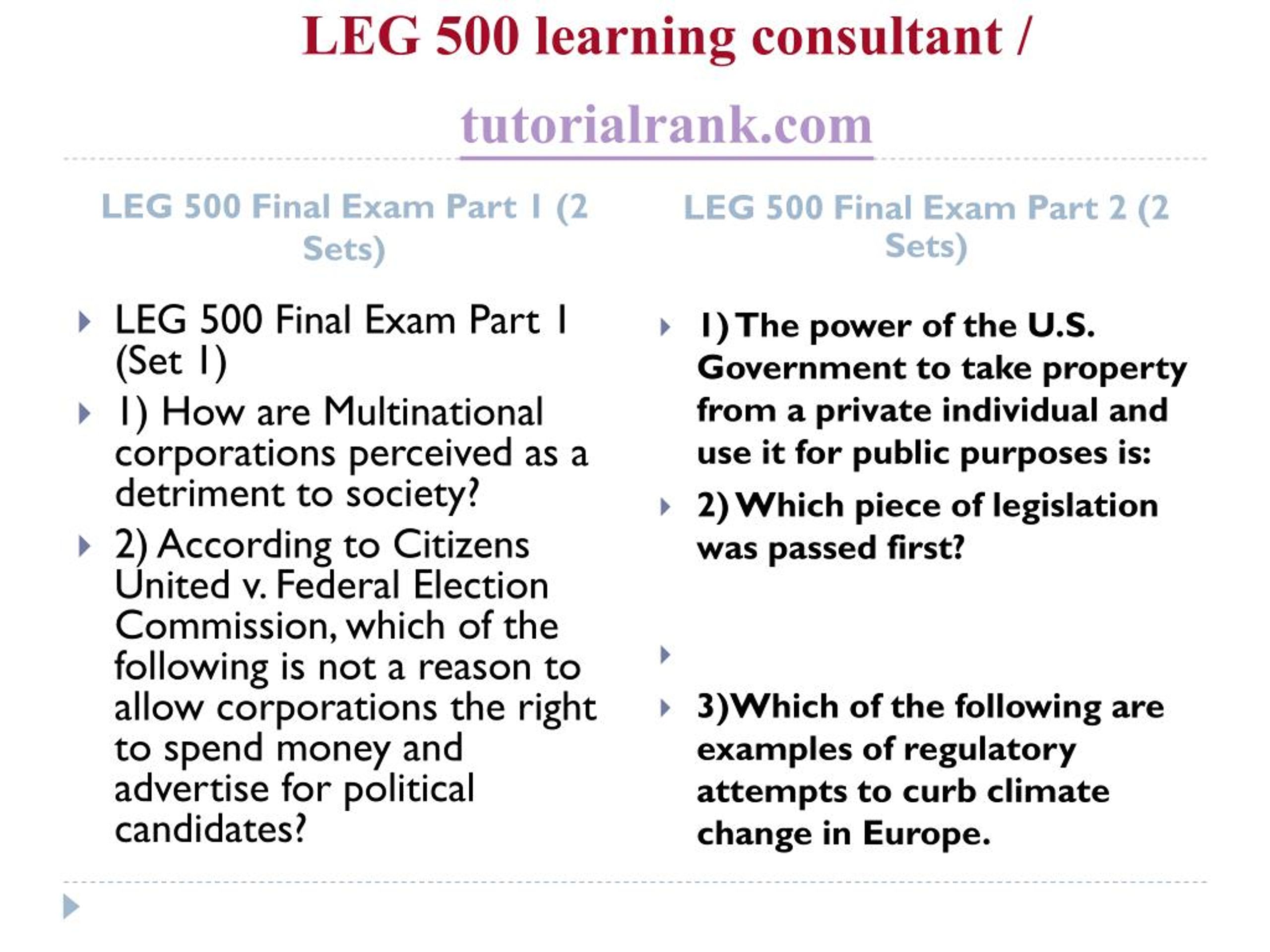 LEG 500 learning consultant /

tutorialrank.com

LEG 500 Final Exam Part 1 (2 Sets)

LEG 500 Final Exam Part 1 (Set 1)

1) How are Multinational corporations perceived as a detriment to society?

2) According to Citizens United v. Federal Election Commission, which of the following is not a reason to allow corporations the right to spend money and advertise for political candidates?

LEG 500 Final Exam Part 2 (2 Sets)

1) The power of the U.S. Government to take property from a private individual and use it for public purposes is:

2) Which piece of legislation was passed first?

3)Which of the following are examples of regulatory attempts to curb climate change in Europe.